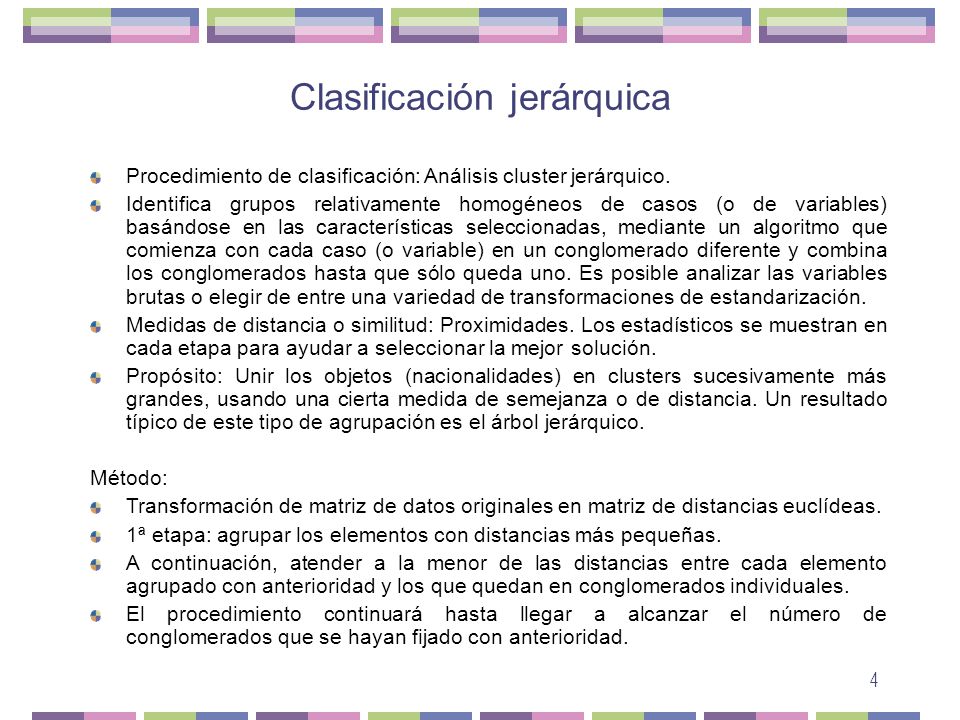 Clasificación jerárquica

Procedimiento de clasificación: Análisis cluster jerárquico.

Identifica grupos relativamente homogéneos de casos (o de variables) basándose en las características seleccionadas, mediante un algoritmo que comienza con cada caso (o variable) en un conglomerado diferente y combina los conglomerados hasta que sólo queda uno. Es posible analizar las variables brutas o elegir de entre una variedad de transformaciones de estandarización.

Medidas de distancia o similitud: Proximidades. Los estadísticos se muestran en cada etapa para ayudar a seleccionar la mejor solución.

Propósito: Unir los objetos (nacionalidades) en clusters sucesivamente más grandes, usando una cierta medida de semejanza o de distancia. Un resultado típico de este tipo de agrupación es el árbol jerárquico.

Método:

Transformación de matriz de datos originales en matriz de distancias euclídeas.

1ª etapa: agrupar los elementos con distancias más pequeñas.

A continuación, atender a la menor de las distancias entre cada elemento agrupado con anterioridad y los que quedan en conglomerados individuales.

El procedimiento continuará hasta llegar a alcanzar el número de conglomerados que se hayan fijado con anterioridad.

4